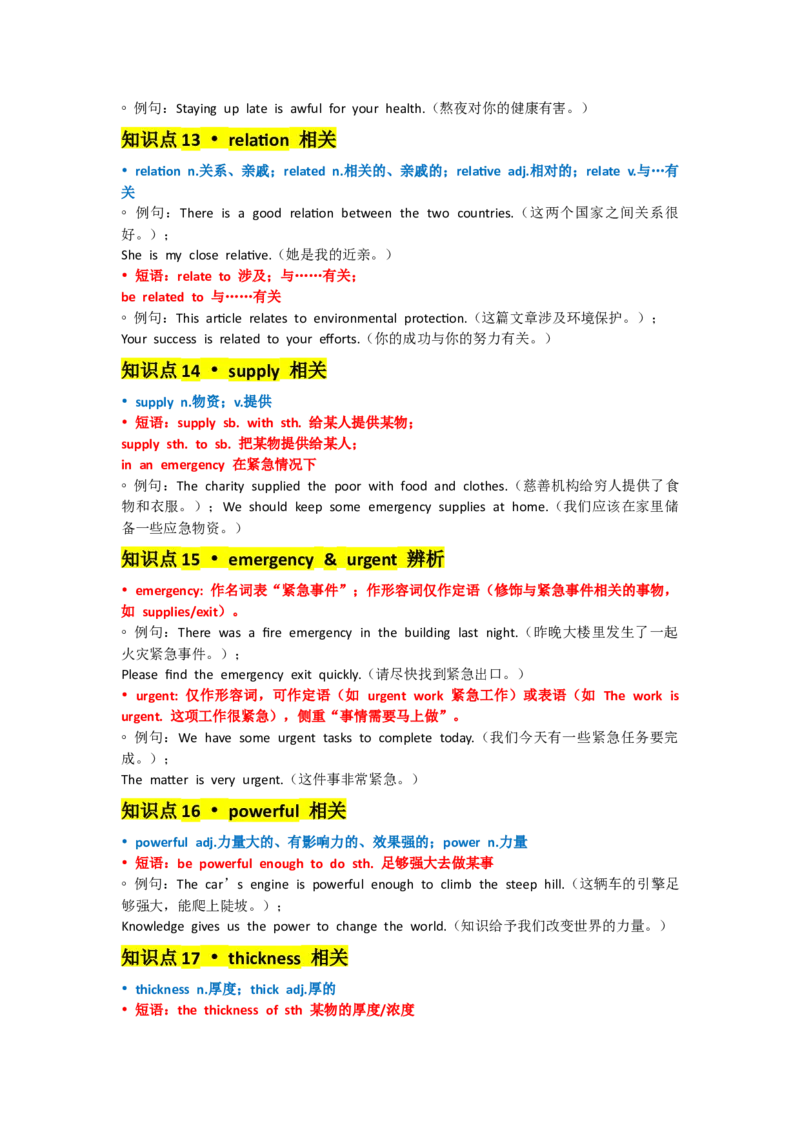 ◦ 例句：Staying up late is awful for your health.（熬夜对你的健康有害。）

知识点 13 • relation 相关

• relation n.关系、亲戚；related n.相关的、亲戚的；relative adj.相对的；relate v.与…有关

◦ 例句：There is a good relation between the two countries.（这两个国家之间关系很好。）；

She is my close relative.（她是我的近亲。）

• 短语：relate to 涉及；与……有关；

be related to 与……有关

◦ 例句：This article relates to environmental protection.（这篇文章涉及环境保护。）；

Your success is related to your efforts.（你的成功与你的努力有关。）

知识点 14 • supply 相关

• supply n.物资；v.提供

• 短语：supply sb. with sth. 给某人提供某物；

supply sth. to sb. 把某物提供给某人；

in an emergency 在紧急情况下

◦ 例句：The charity supplied the poor with food and clothes.（慈善机构给穷人提供了食物和衣服。）；We should keep some emergency supplies at home.（我们应该在家里储备一些应急物资。）

知识点 15 • emergency & urgent 辨析

• emergency: 作名词表“紧急事件”；作形容词仅作定语（修饰与紧急事件相关的事物，如 supplies/exit）。

◦ 例句：There was a fire emergency in the building last night.（昨晚大楼里发生了一起火灾紧急事件。）；

Please find the emergency exit quickly.（请尽快找到紧急出口。）

• urgent: 仅作形容词，可作定语（如 urgent work 紧急工作）或表语（如 The work is urgent. 这项工作很紧急），侧重“事情需要马上做”。

◦ 例句：We have some urgent tasks to complete today.（我们今天有一些紧急任务要完成。）；

The matter is very urgent.（这件事非常紧急。）

知识点 16 • powerful 相关

• powerful adj.力量大的、有影响力的、效果强的；power n.力量

• 短语：be powerful enough to do sth. 足够强大去做某事

◦ 例句：The car’s engine is powerful enough to climb the steep hill.（这辆车的引擎足够强大，能爬上陡坡。）；

Knowledge gives us the power to change the world.（知识给予我们改变世界的力量。）

知识点 17 • thickness 相关

• thickness n.厚度；thick adj.厚的

• 短语：the thickness of sth 某物的厚度/浓度